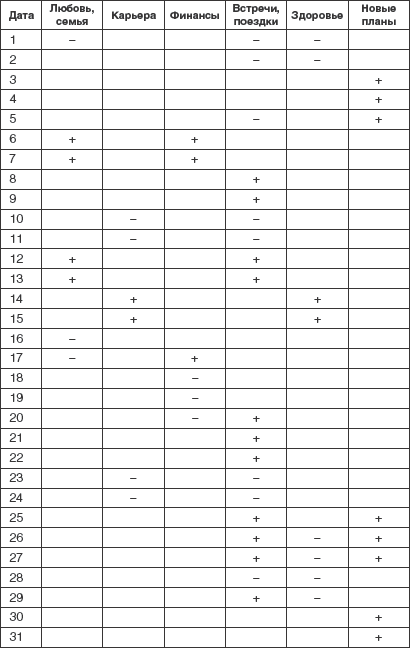 | Дата | Любовь, семья | Карьера | Финансы | Встречи, поездки | Здоровье | Новые планы |
|---|---|---|---|---|---|---|
| 1 | – | | | – | – | |
| 2 | | | | – | – | |
| 3 | | | | | | + |
| 4 | | | | | | + |
| 5 | | | | – | | + |
| 6 | + | | + | | | |
| 7 | + | | + | | | |
| 8 | | | | + | | |
| 9 | | | | + | | |
| 10 | | – | | – | | |
| 11 | | – | | – | | |
| 12 | + | | | + | | |
| 13 | + | | | + | | |
| 14 | | + | | | + | |
| 15 | | + | | | + | |
| 16 | – | | | | | |
| 17 | – | | + | | | |
| 18 | | | – | | | |
| 19 | | | – | | | |
| 20 | | | – | + | | |
| 21 | | | | + | | |
| 22 | | | | + | | |
| 23 | | – | | – | | |
| 24 | | – | | – | | |
| 25 | | | | + | | + |
| 26 | | | | + | – | + |
| 27 | | | | + | – | + |
| 28 | | | | – | – | |
| 29 | | | | + | – | |
| 30 | | | | | | + |
| 31 | | | | | | + |